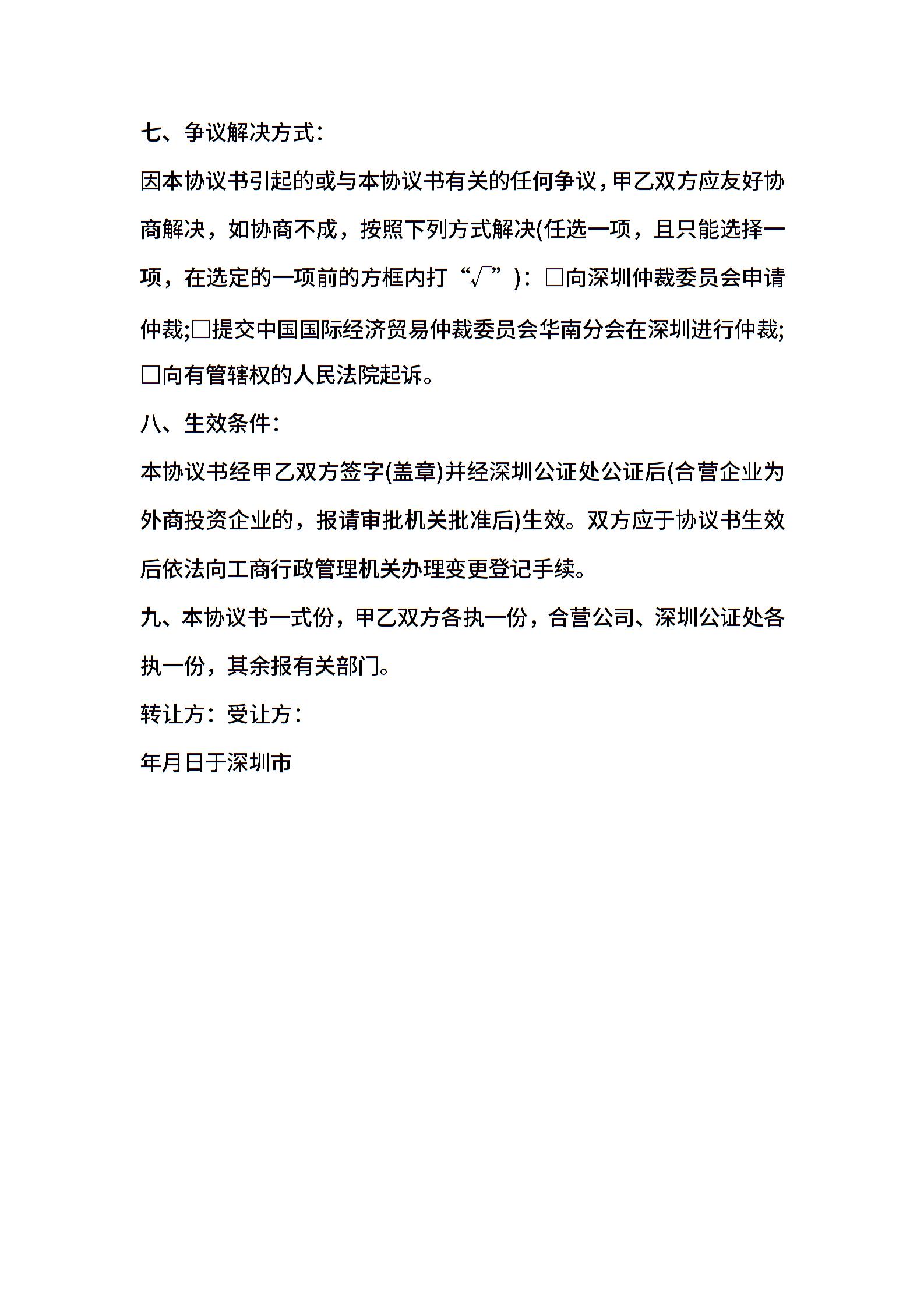 七、争议解决方式:

因本协议书引起的或与本协议书有关的任何争议，甲乙双方应友好协商解决，如协商不成，按照下列方式解决(任选一项，且只能选择一项，在选定的一项前的方框内打“√”)：□向深圳仲裁委员会申请仲裁;□提交中国国际经济贸易仲裁委员会华南分会在深圳进行仲裁;□向有管辖权的人民法院起诉。

八、生效条件:

本协议书经甲乙双方签字(盖章)并经深圳公证处公证后(合营企业为外商投资企业的，报请审批机关批准后)生效。双方应于协议书生效后依法向工商行政管理机关办理变更登记手续。

九、本协议书一式份，甲乙双方各执一份，合营公司、深圳公证处各执一份，其余报有关部门。

转让方：受让方:

年月日于深圳市